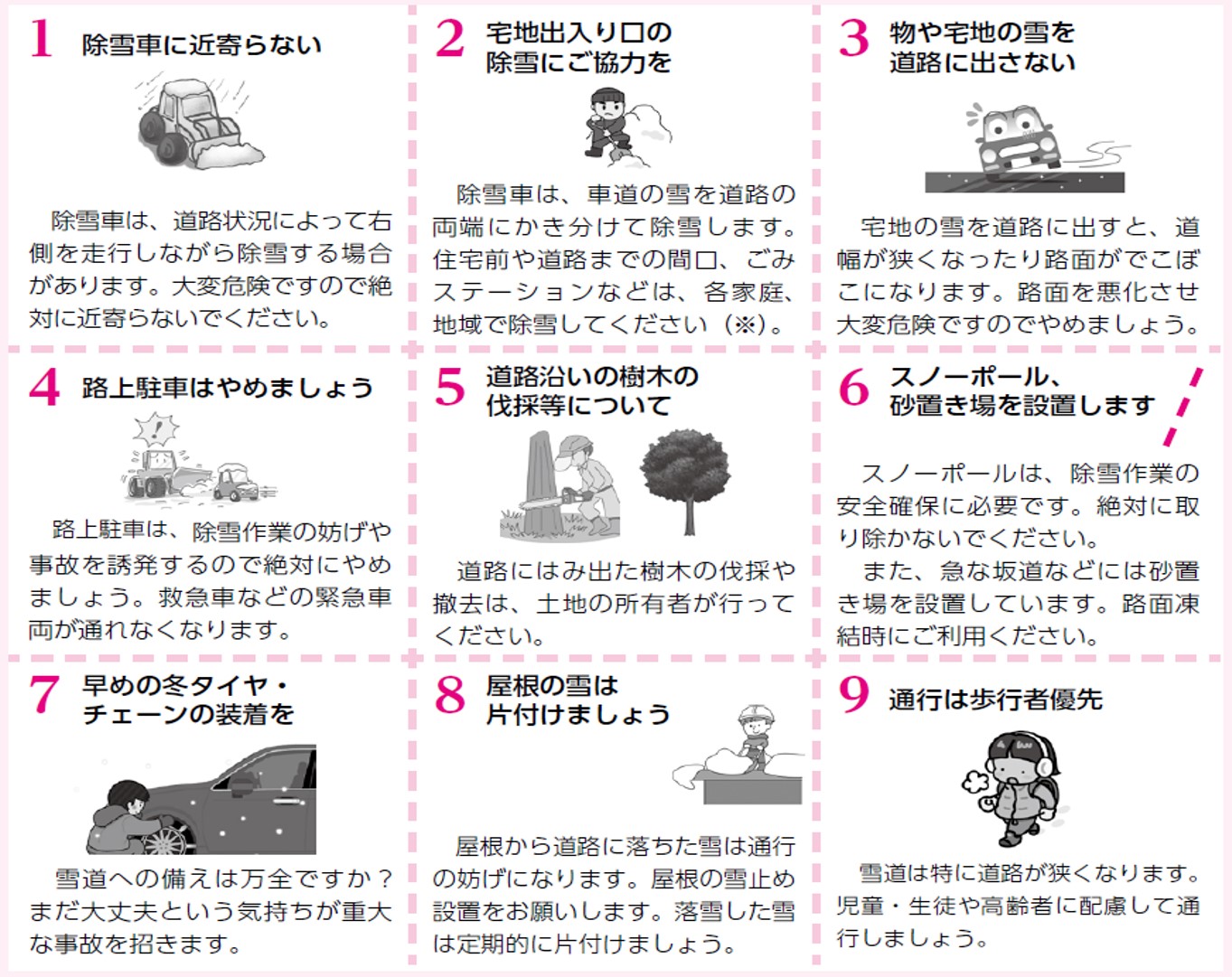 1 除雪車に近寄らない

除雪車は、道路状況によって右側を走行しながら除雪する場合があります。大変危険ですので絶対に近寄らないでください。

2 宅地出入り口の除雪にご協力を

除雪車は、車道の雪を道路の両端にかき分けて除雪します。住宅前や道路までの間口、ごみステーションなどは、各家庭、地域で除雪してください（※）。

3 物や宅地の雪を道路に出さない

宅地の雪を道路に出すと、道幅が狭くなったり路面がでこぼこになります。路面を悪化させ大変危険ですのでやめましょう。

4 路上駐車はやめましょう

路上駐車は、除雪作業の妨げや事故を誘発するので絶対にやめましょう。救急車などの緊急車両が通れなくなります。

5 道路沿いの樹木の伐採等について

道路にはみ出た樹木の伐採や撤去は、土地の所有者が行ってください。

6 スノーポール、砂置き場を設置します

スノーポールは、除雪作業の安全確保に必要です。絶対に取り除かないでください。
また、急な坂道などには砂置き場を設置しています。路面凍結時にご利用ください。

7 早めの冬タイヤ・チェーンの装着を

雪道への備えは万全ですか？まだ大丈夫という気持ちが重大な事故を招きます。

8 屋根の雪は片付けましょう

屋根から道路に落ちた雪は通行の妨げになります。屋根の雪止め設置をお願いします。落雪した雪は定期的に片付けましょう。

9 通行は歩行者優先

雪道は特に道路が狭くなります。児童・生徒や高齢者に配慮して通行しましょう。